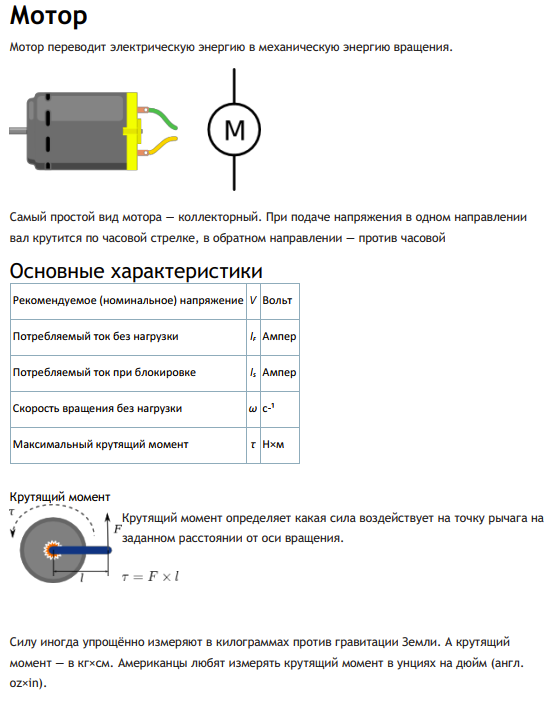 Мотор

Мотор переводит электрическую энергию в механическую энергию вращения.

M

Самый простой вид мотора — коллекторный. При подаче напряжения в одном направлении вал крутится по часовой стрелке, в обратном направлении — против часовой

Основные характеристики

| Рекомендуемое (номинальное) напряжение | $V$ | Вольт |
|---|---|---|
| Потребляемый ток без нагрузки | $I_f$ | Ампер |
| Потребляемый ток при блокировке | $I_s$ | Ампер |
| Скорость вращения без нагрузки | $\omega$ | $с^{-1}$ |
| Максимальный крутящий момент | $\tau$ | Н×м |

Крутящий момент

$\tau$

$F$

$l$

Крутящий момент определяет какая сила воздействует на точку рычага на заданном расстоянии от оси вращения.

$\tau = F \times l$

Силу иногда упрощённо измеряют в килограммах против гравитации Земли. А крутящий момент — в кг×см. Американцы любят измерять крутящий момент в унциях на дюйм (англ. oz×in).